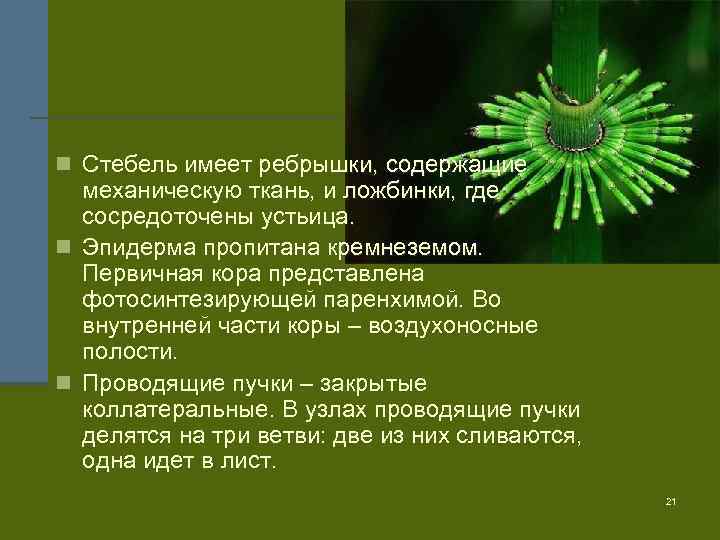 Стебель имеет ребрышки, содержащие механическую ткань, и ложбинки, где сосредоточены устьица.

Эпидерма пропитана кремнеземом. Первичная кора представлена фотосинтезирующей паренхимой. Во внутренней части коры – воздухоносные полости.

Проводящие пучки – закрытые коллатеральные. В узлах проводящие пучки делятся на три ветви: две из них сливаются, одна идет в лист.

21